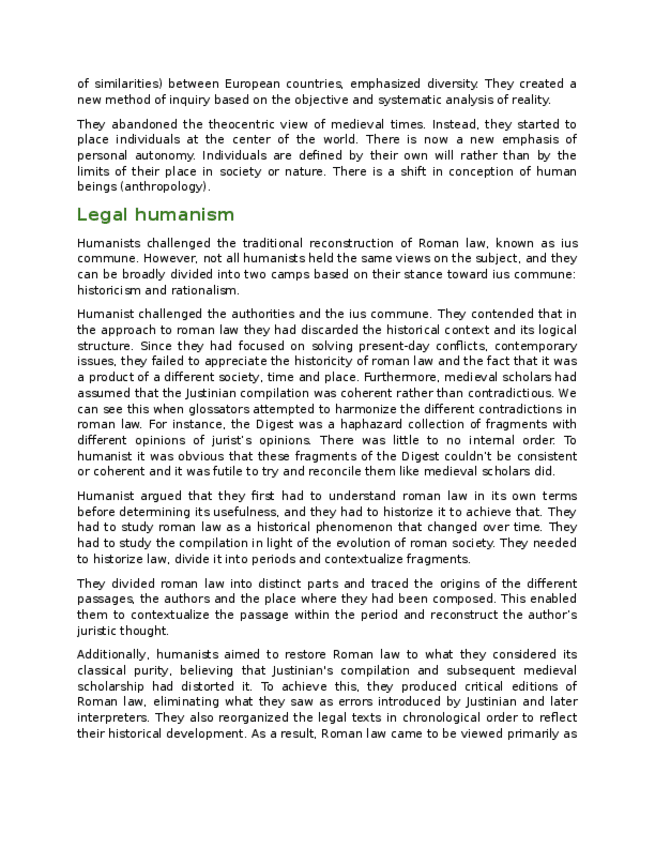 of similarities) between European countries, emphasized diversity. They created a new method of inquiry based on the objective and systematic analysis of reality.

They abandoned the theocentric view of medieval times. Instead, they started to place individuals at the center of the world. There is now a new emphasis of personal autonomy. Individuals are defined by their own will rather than by the limits of their place in society or nature. There is a shift in conception of human beings (anthropology).

Legal humanism

Humanists challenged the traditional reconstruction of Roman law, known as ius commune. However, not all humanists held the same views on the subject, and they can be broadly divided into two camps based on their stance toward ius commune: historicism and rationalism.

Humanist challenged the authorities and the ius commune. They contended that in the approach to roman law they had discarded the historical context and its logical structure. Since they had focused on solving present-day conflicts, contemporary issues, they failed to appreciate the historicity of roman law and the fact that it was a product of a different society, time and place. Furthermore, medieval scholars had assumed that the Justinian compilation was coherent rather than contradictious. We can see this when glossators attempted to harmonize the different contradictions in roman law. For instance, the Digest was a haphazard collection of fragments with different opinions of jurist's opinions. There was little to no internal order. To humanist it was obvious that these fragments of the Digest couldn't be consistent or coherent and it was futile to try and reconcile them like medieval scholars did.

Humanist argued that they first had to understand roman law in its own terms before determining its usefulness, and they had to historize it to achieve that. They had to study roman law as a historical phenomenon that changed over time. They had to study the compilation in light of the evolution of roman society. They needed to historize law, divide it into periods and contextualize fragments.

They divided roman law into distinct parts and traced the origins of the different passages, the authors and the place where they had been composed. This enabled them to contextualize the passage within the period and reconstruct the author's juristic thought.

Additionally, humanists aimed to restore Roman law to what they considered its classical purity, believing that Justinian's compilation and subsequent medieval scholarship had distorted it. To achieve this, they produced critical editions of Roman law, eliminating what they saw as errors introduced by Justinian and later interpreters. They also reorganized the legal texts in chronological order to reflect their historical development. As a result, Roman law came to be viewed primarily as